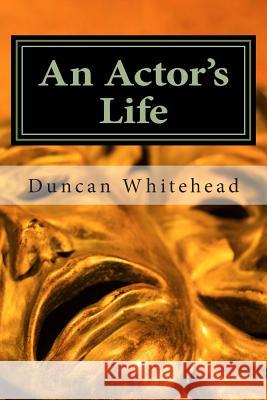 An Actor's Life

Duncan Whitehead

Kraina Książek